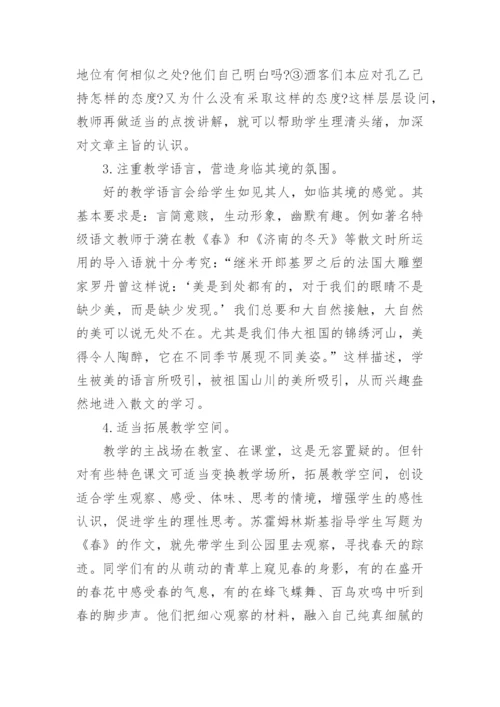 地位有何相似之处?他们自己明白吗?③酒客们本应对孔乙己持怎样的态度?又为什么没有采取这样的态度?这样层层设问，教师再做适当的点拨讲解，就可以帮助学生理清头绪，加深对文章主旨的认识。

3.注重教学语言，营造身临其境的氛围。

好的教学语言会给学生如见其人，如临其境的感觉。其基本要求是：言简意赅，生动形象，幽默有趣。例如著名特级语文教师于漪在教《春》和《济南的冬天》等散文时所运用的导入语就十分考究：“继米开郎基罗之后的法国大雕塑家罗丹曾这样说：‘美是到处都有的，对于我们的眼睛不是缺少美，而是缺少发现。’我们总要和大自然接触，大自然的美可以说无处不在。尤其是我们伟大祖国的锦绣河山，美得令人陶醉，它在不同季节展现不同美姿。”这样描述，学生被美的语言所吸引，被祖国山川的美所吸引，从而兴趣盎然地进入散文的学习。

4.适当拓展教学空间。

教学的主战场在教室、在课堂，这是无容置疑的。但针对有些特色课文可适当变换教学场所，拓展教学空间，创设适合学生观察、感受、体味、思考的情境，增强学生的感性认识，促进学生的理性思考。苏霍姆林斯基指导学生写题为《春》的作文，就先带学生到公园里去观察，寻找春天的踪迹。同学们有的从萌动的青草上窥见春的身影，有的在盛开的春花中感受春的气息，有的在蜂飞蝶舞、百鸟欢鸣中听到春的脚步声。他们把细心观察的材料，融入自己纯真细腻的